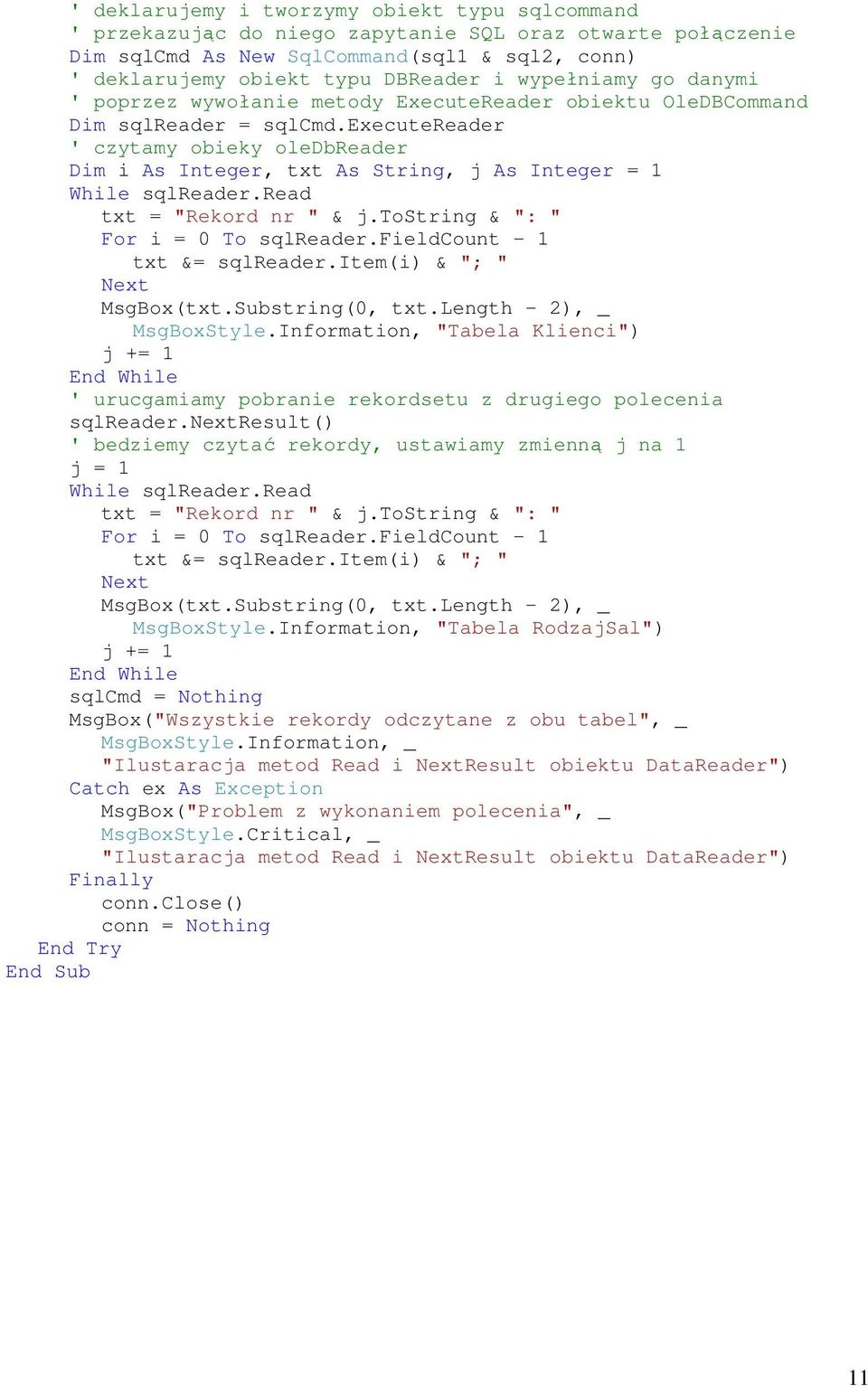 ' deklarujemy i tworzymy obiekt typu sqlcommand
' przekazując do niego zapytanie SQL oraz otwarte połączenie
Dim sqlCmd As New SqlCommand(sql1 & sql2, conn)
' deklarujemy obiekt typu DBReader i wypełniamy go danymi
' poprzez wywołanie metody ExecuteReader obiektu OleDBCommand
Dim sqlReader = sqlCmd.ExecuteReader
' czytamy obieky oleDbReader
Dim i As Integer, txt As String, j As Integer = 1
While sqlReader.Read
txt = "Rekord nr " & j.ToString & ": "
For i = 0 To sqlReader.FieldCount - 1
txt &= sqlReader.Item(i) & "; "
Next
MsgBox(txt.Substring(0, txt.Length - 2), _
MsgBoxStyle.Information, "Tabela Klienci")
j += 1
End While
' urucgamiamy pobranie rekordsetu z drugiego polecenia
sqlReader.NextResult()
' bedziemy czytać rekordy, ustawiamy zmienną j na 1
j = 1
While sqlReader.Read
txt = "Rekord nr " & j.ToString & ": "
For i = 0 To sqlReader.FieldCount - 1
txt &= sqlReader.Item(i) & "; "
Next
MsgBox(txt.Substring(0, txt.Length - 2), _
MsgBoxStyle.Information, "Tabela RodzajSal")
j += 1
End While
sqlCmd = Nothing
MsgBox("Wszystkie rekordy odczytane z obu tabel", _
MsgBoxStyle.Information, _
"Ilustaracja metod Read i NextResult obiektu DataReader")
Catch ex As Exception
MsgBox("Problem z wykonaniem polecenia", _
MsgBoxStyle.Critical, _
"Ilustaracja metod Read i NextResult obiektu DataReader")
Finally
conn.Close()
conn = Nothing
End Try
End Sub

11